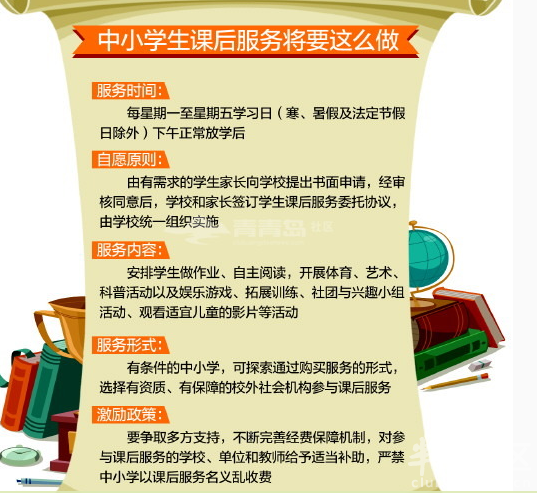 中小学生课后服务将要这么做

服务时间:

每星期一至星期五学习日（寒、暑假及法定节假日除外）下午正常放学后

自愿原则:

由有需求的学生家长向学校提出书面申请，经审核同意后，学校和家长签订学生课后服务委托协议，由学校统一组织实施

青青岛 社区

服务内容:

安排学生做作业、自主阅读，开展体育、艺术、科普活动以及娱乐游戏、拓展训练、社团与兴趣小组活动、观看适宜儿童的影片等活动

服务形式:

有条件的中小学，可探索通过购买服务的形式，选择有资质、有保障的校外社会机构参与课后服务

激励政策:

要争取多方支持，不断完善经费保障机制，对参与课后服务的学校、单位和教师给予适当补助，严禁中小学以课后服务名义乱收费